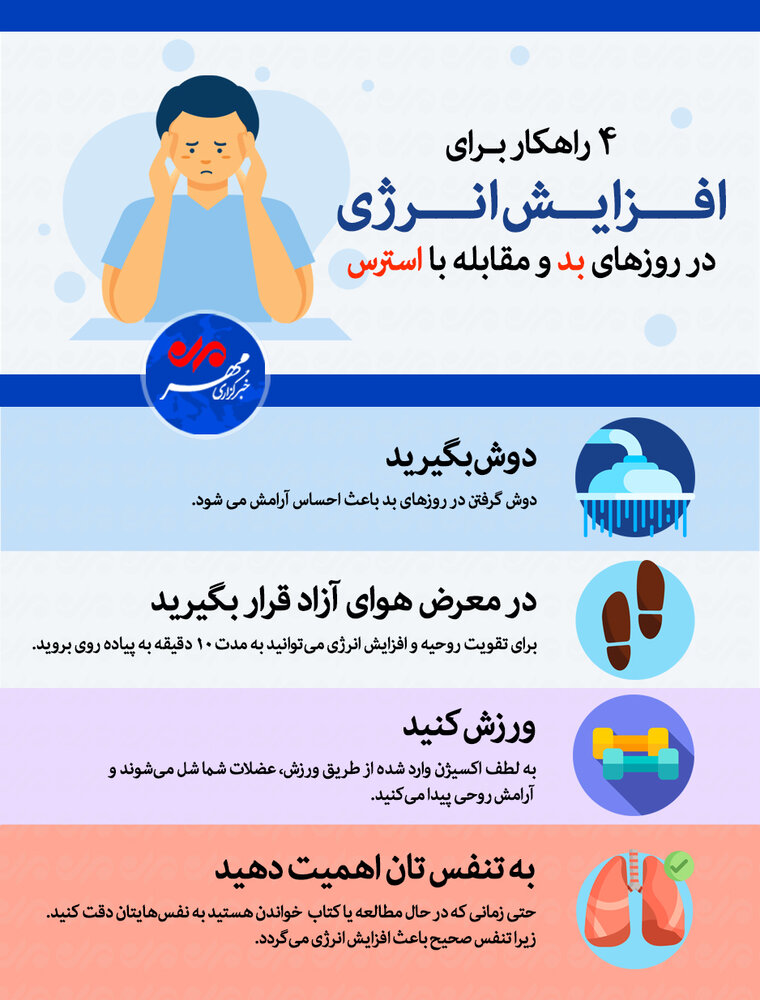 ۴ راهکار برای
افزایش انرژی
در روزهای بد و مقابله با استرس

خبرگزاری مهر

دوش بگیرید
دوش گرفتن در روزهای بد باعث احساس آرامش می شود.

در معرض هوای آزاد قرار بگیرید
برای تقویت روحیه و افزایش انرژی می‌توانید به مدت ۱۰ دقیقه به پیاده روی بروید.

ورزش کنید
به لطف اکسیژن وارد شده از طریق ورزش، عضلات شما شل می‌شوند و آرامش روحی پیدا می‌کنید.

به تنفس تان اهمیت دهید
حتی زمانی که در حال مطالعه یا کتاب خواندن هستید به نفس‌هایتان دقت کنید. زیرا تنفس صحیح باعث افزایش انرژی می‌گردد.